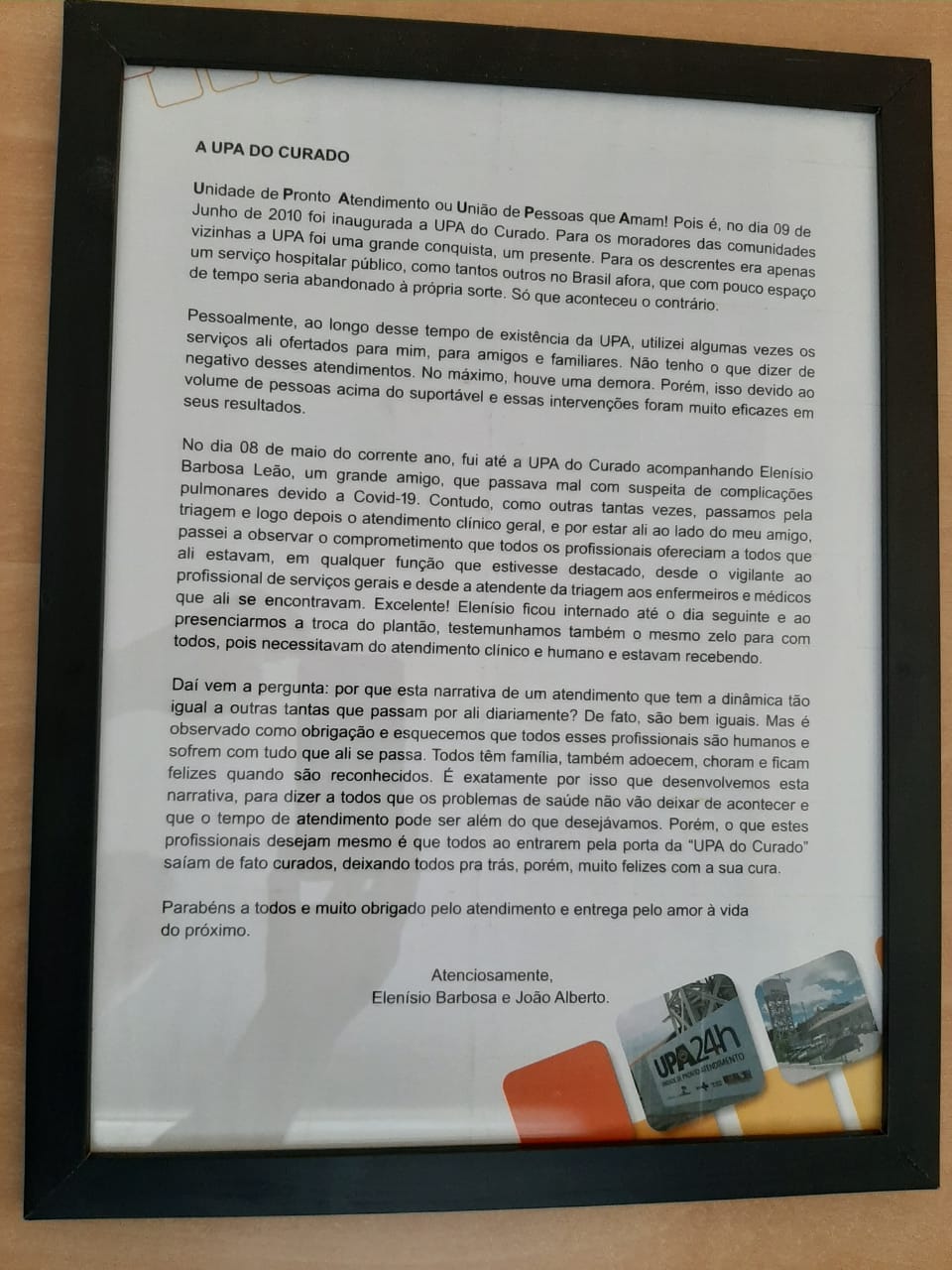 A UPA DO CURADO

Unidade de Pronto Atendimento ou União de Pessoas que Amam! Pois é, no dia 09 de Junho de 2010 foi inaugurada a UPA do Curado. Para os moradores das comunidades vizinhas a UPA foi uma grande conquista, um presente. Para os descrentes era apenas um serviço hospitalar público, como tantos outros no Brasil afora, que com pouco espaço de tempo seria abandonado à própria sorte. Só que aconteceu o contrário.

Pessoalmente, ao longo desse tempo de existência da UPA, utilizei algumas vezes os serviços ali ofertados para mim, para amigos e familiares. Não tenho o que dizer de negativo desses atendimentos. No máximo, houve uma demora. Porém, isso devido ao volume de pessoas acima do suportável e essas intervenções foram muito eficazes em seus resultados.

No dia 08 de maio do corrente ano, fui até a UPA do Curado acompanhando Elenísio Barbosa Leão, um grande amigo, que passava mal com suspeita de complicações pulmonares devido a Covid-19. Contudo, como outras tantas vezes, passamos pela triagem e logo depois o atendimento clínico geral, e por estar ali ao lado do meu amigo, passei a observar o comprometimento que todos os profissionais ofereciam a todos que ali estavam, em qualquer função que estivesse destacado, desde o vigilante ao profissional de serviços gerais e desde a atendente da triagem aos enfermeiros e médicos que ali se encontravam. Excelente! Elenísio ficou internado até o dia seguinte e ao presenciarmos a troca do plantão, testemunhamos também o mesmo zelo para com todos, pois necessitavam do atendimento clínico e humano e estavam recebendo.

Daí vem a pergunta: por que esta narrativa de um atendimento que tem a dinâmica tão igual a outras tantas que passam por ali diariamente? De fato, são bem iguais. Mas é observado como obrigação e esquecemos que todos esses profissionais são humanos e sofrem com tudo que ali se passa. Todos têm família, também adoecem, choram e ficam felizes quando são reconhecidos. É exatamente por isso que desenvolvemos esta narrativa, para dizer a todos que os problemas de saúde não vão deixar de acontecer e que o tempo de atendimento pode ser além do que desejávamos. Porém, o que estes profissionais desejam mesmo é que todos ao entrarem pela porta da "UPA do Curado" saíam de fato curados, deixando todos pra trás, porém, muito felizes com a sua cura.

Parabéns a todos e muito obrigado pelo atendimento e entrega pelo amor à vida do próximo.

Atenciosamente,
Elenísio Barbosa e João Alberto.

UPA24h
UNIDADE DE PRONTO ATENDIMENTO